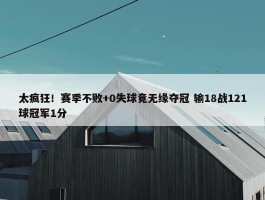 太疯狂！赛季不败+0失球竟无缘夺冠 输18战121球冠军1分